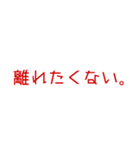 離れたくない。